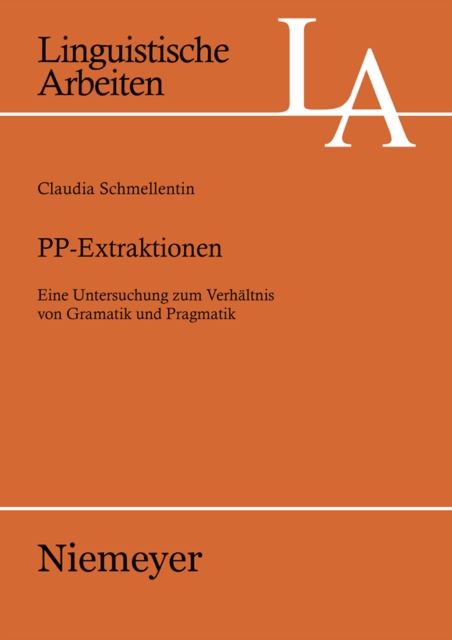 Linguistische Arbeiten

LA

Claudia Schmellentin

PP-Extraktionen

Eine Untersuchung zum Verhältnis von Gramatik und Pragmatik

Niemeyer